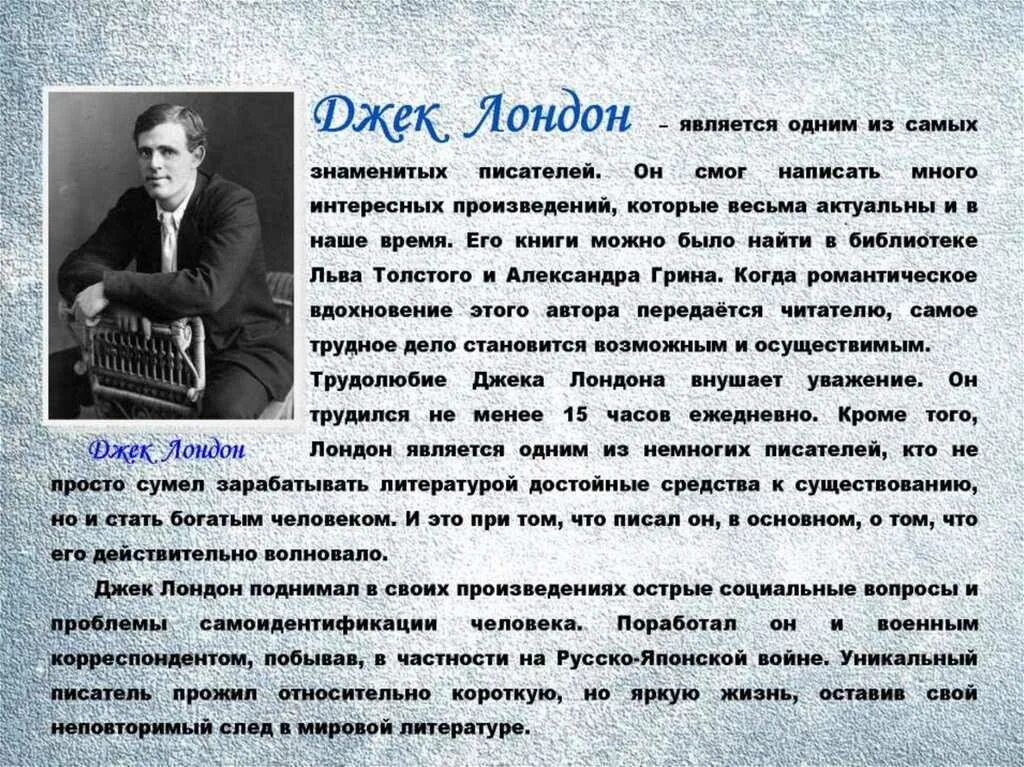 Джек Лондон – является одним из самых знаменитых писателей. Он смог написать много интересных произведений, которые весьма актуальны и в наше время. Его книги можно было найти в библиотеке Льва Толстого и Александра Грина. Когда романтическое вдохновение этого автора передаётся читателю, самое трудное дело становится возможным и осуществимым.

Трудолюбие Джека Лондона внушает уважение. Он трудился не менее 15 часов ежедневно. Кроме того, Лондон является одним из немногих писателей, кто не просто сумел зарабатывать литературой достойные средства к существованию, но и стать богатым человеком. И это при том, что писал он, в основном, о том, что его действительно волновало.

Джек Лондон

Джек Лондон поднимал в своих произведениях острые социальные вопросы и проблемы самоидентификации человека. Поработал он и военным корреспондентом, побывав, в частности на Русско-Японской войне. Уникальный писатель прожил относительно короткую, но яркую жизнь, оставив свой неповторимый след в мировой литературе.